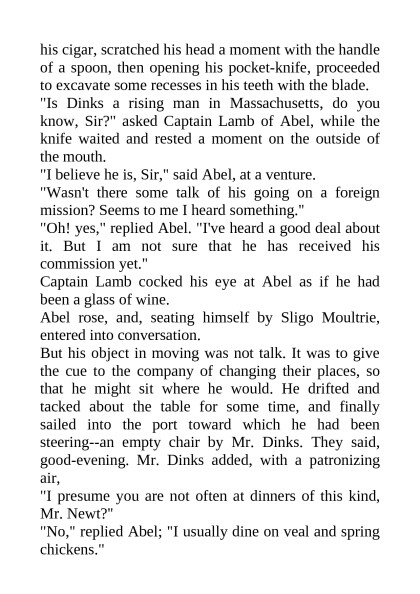 his cigar, scratched his head a moment with the handle of a spoon, then opening his pocket-knife, proceeded to excavate some recesses in his teeth with the blade.

"Is Dinks a rising man in Massachusetts, do you know, Sir?" asked Captain Lamb of Abel, while the knife waited and rested a moment on the outside of the mouth.

"I believe he is, Sir," said Abel, at a venture.

"Wasn't there some talk of his going on a foreign mission? Seems to me I heard something."

"Oh! yes," replied Abel. "I've heard a good deal about it. But I am not sure that he has received his commission yet."

Captain Lamb cocked his eye at Abel as if he had been a glass of wine.

Abel rose, and, seating himself by Sligo Moultrie, entered into conversation.

But his object in moving was not talk. It was to give the cue to the company of changing their places, so that he might sit where he would. He drifted and tacked about the table for some time, and finally sailed into the port toward which he had been steering--an empty chair by Mr. Dinks. They said, good-evening. Mr. Dinks added, with a patronizing air,

"I presume you are not often at dinners of this kind, Mr. Newt?"

"No," replied Abel; "I usually dine on veal and spring chickens."